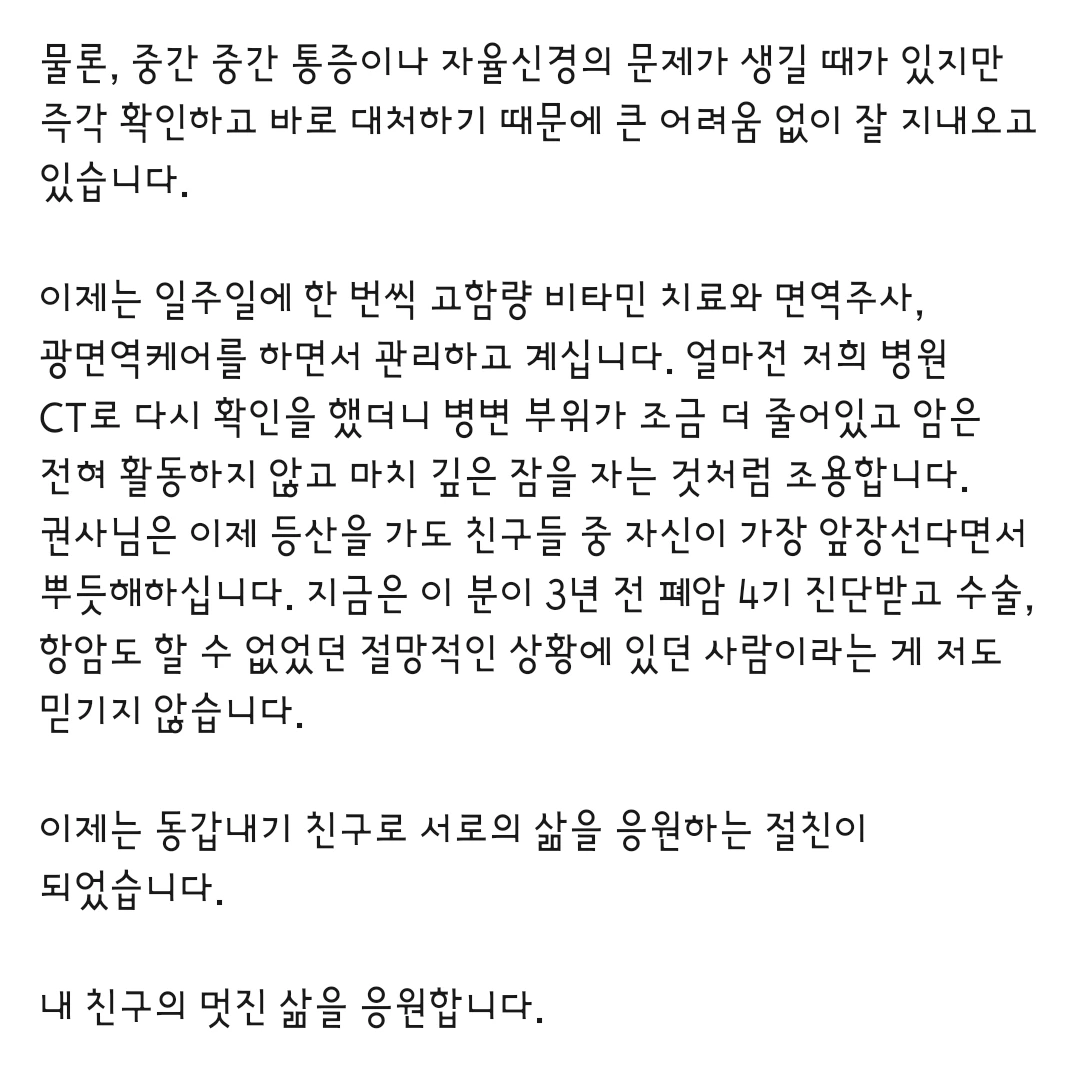 물론, 중간 중간 통증이나 자율신경의 문제가 생길 때가 있지만 즉각 확인하고 바로 대처하기 때문에 큰 어려움 없이 잘 지내오고 있습니다.

이제는 일주일에 한 번씩 고함량 비타민 치료와 면역주사, 광면역케어를 하면서 관리하고 계십니다. 얼마전 저희 병원 CT로 다시 확인을 했더니 병변 부위가 조금 더 줄어있고 암은 전혀 활동하지 않고 마치 깊은 잠을 자는 것처럼 조용합니다. 권사님은 이제 등산을 가도 친구들 중 자신이 가장 앞장선다면서 뿌듯해하십니다. 지금은 이 분이 3년 전 폐암 4기 진단받고 수술, 항암도 할 수 없었던 절망적인 상황에 있던 사람이라는 게 저도 믿기지 않습니다.

이제는 동갑내기 친구로 서로의 삶을 응원하는 절친이 되었습니다.

내 친구의 멋진 삶을 응원합니다.